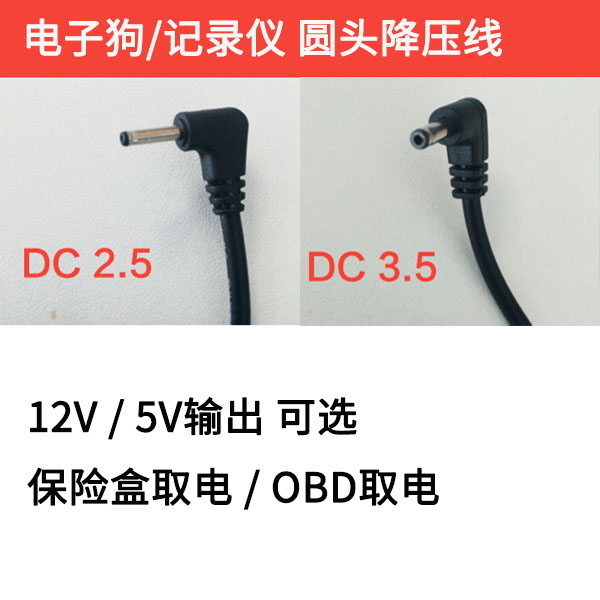 电子狗/记录仪 圆头降压线

DC 2.5

DC 3.5

12V / 5V输出 可选

保险盒取电 / OBD取电